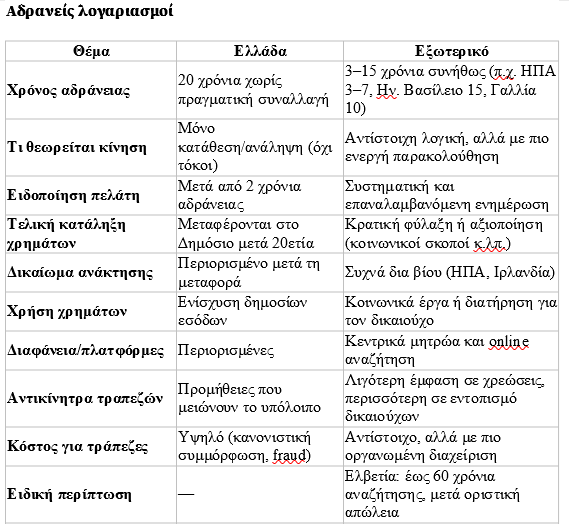 Αδρανείς λογαριασμοί

| Θέμα | Ελλάδα | Εξωτερικό |
|---|---|---|
| Χρόνος αδράνειας | 20 χρόνια χωρίς πραγματική συναλλαγή | 3–15 χρόνια συνήθως (π.χ. ΗΠΑ 3–7, Ην. Βασίλειο 15, Γαλλία 10) |
| Τι θεωρείται κίνηση | Μόνο κατάθεση/ανάληψη (όχι τόκοι) | Αντίστοιχη λογική, αλλά με πιο ενεργή παρακολούθηση |
| Ειδοποίηση πελάτη | Μετά από 2 χρόνια αδράνειας | Συστηματική και επαναλαμβανόμενη ενημέρωση |
| Τελική κατάληξη χρημάτων | Μεταφέρονται στο Δημόσιο μετά 20ετία | Κρατική φύλαξη ή αξιοποίηση (κοινωνικοί σκοποί κ.λπ.) |
| Δικαίωμα ανάκτησης | Περιορισμένο μετά τη μεταφορά | Συχνά δια βίου (ΗΠΑ, Ιρλανδία) |
| Χρήση χρημάτων | Ενίσχυση δημοσίων εσόδων | Κοινωνικά έργα ή διατήρηση για τον δικαιούχο |
| Διαφάνεια/πλατφόρμες | Περιορισμένες | Κεντρικά μητρώα και online αναζήτηση |
| Αντικίνητρα τραπεζών | Προμήθειες που μειώνουν το υπόλοιπο | Λιγότερη έμφαση σε χρεώσεις, περισσότερη σε εντοπισμό δικαιούχων |
| Κόστος για τράπεζες | Υψηλό (κανονιστική συμμόρφωση, fraud) | Αντίστοιχο, αλλά με πιο οργανωμένη διαχείριση |
| Ειδική περίπτωση | — | Ελβετία: έως 60 χρόνια αναζήτησης, μετά οριστική απώλεια |